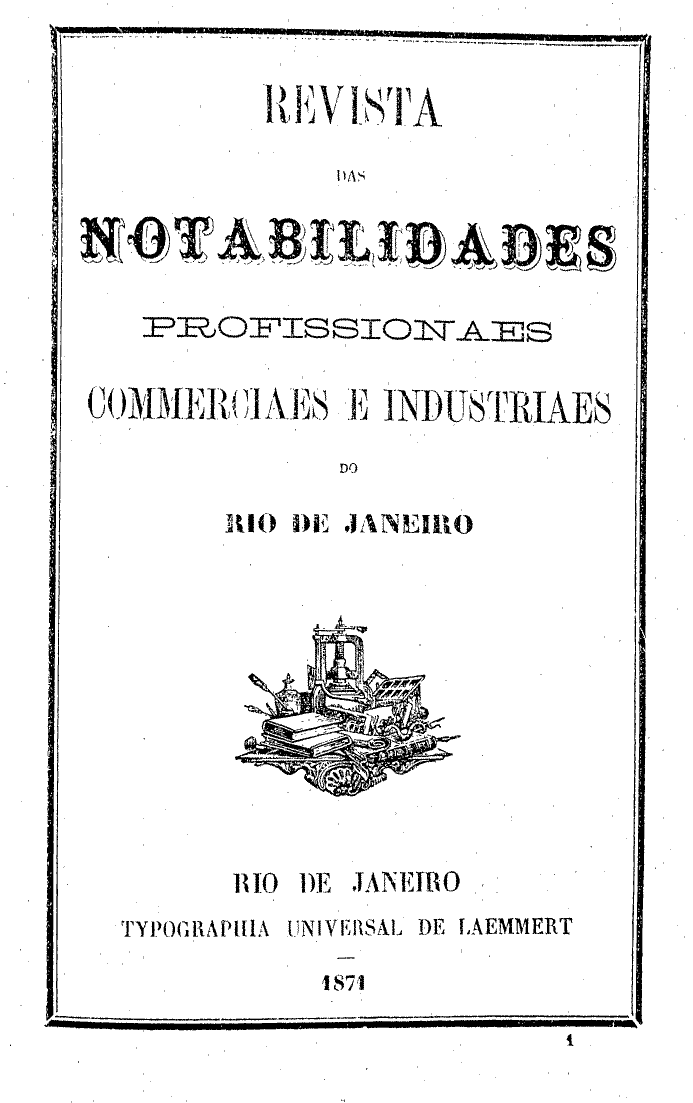 REVISTA

DAS

NOTABILIDADES

PROFISSIONAES

COMMERCIAES E INDUSTRIAES

DO

RIO DE JANEIRO

RIO DE JANEIRO

TYPOGRAPHIA UNIVERSAL DE LAEMMERT

1871

1